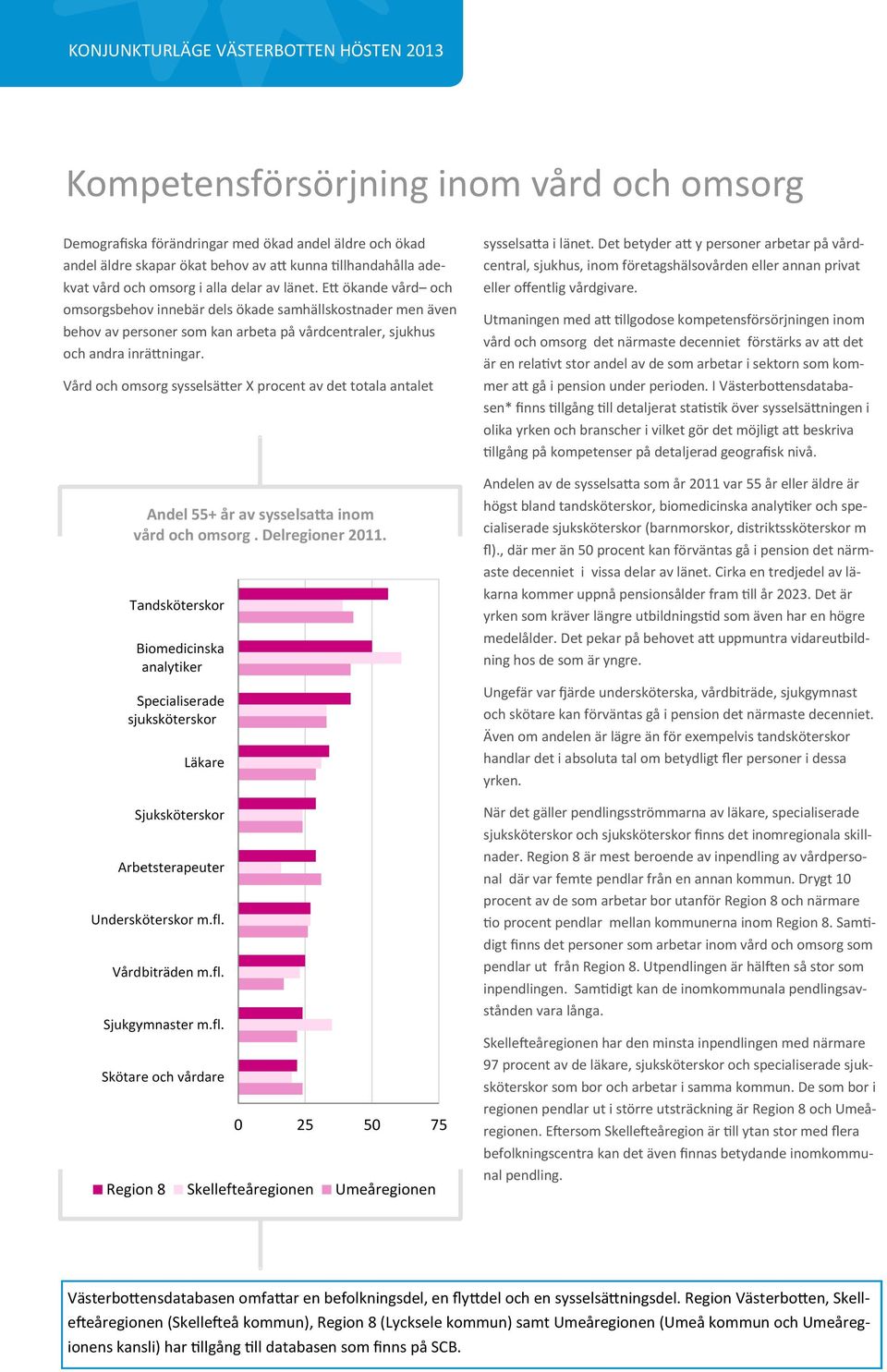 KONJUNKTURLÄGE VÄSTERBOTTEN HÖSTEN 2013

Kompetensförsörjning inom vård och omsorg

Demografiska förändringar med ökad andel äldre och ökad andel äldre skapar ökat behov av att kunna tillhandahålla adekvat vård och omsorg i alla delar av länet. Ett ökande vård– och omsorgsbehov innebär dels ökade samhällskostnader men även behov av personer som kan arbeta på vårdcentraler, sjukhus och andra inrättningar.

Vård och omsorg sysselsätter X procent av det totala antalet

Andel 55+ år av sysselsatta inom vård och omsorg . Delregioner 2011.

Tandsköterskor
Biomedicinska analytiker
Specialiserade sjuksköterskor
Läkare
Sjuksköterskor
Arbetsterapeuter
Undersköterskor m.fl.
Vårdbiträden m.fl.
Sjukgymnaster m.fl.
Skötare och vårdare

0 25 50 75

Region 8 Skellefteåregionen Umeåregionen

sysselsatta i länet. Det betyder att y personer arbetar på vårdcentral, sjukhus, inom företagshälsovården eller annan privat eller offentlig vårdgivare.

Utmaningen med att tillgodose kompetensförsörjningen inom vård och omsorg det närmaste decenniet förstärks av att det är en relativt stor andel av de som arbetar i sektorn som kommer att gå i pension under perioden. I Västerbottensdatabasen* finns tillgång till detaljerat statistik över sysselsättningen i olika yrken och branscher i vilket gör det möjligt att beskriva tillgång på kompetenser på detaljerad geografisk nivå.

Andelen av de sysselsatta som år 2011 var 55 år eller äldre är högst bland tandsköterskor, biomedicinska analytiker och specialiserade sjuksköterskor (barnmorskor, distriktssköterskor m fl)., där mer än 50 procent kan förväntas gå i pension det närmaste decenniet i vissa delar av länet. Cirka en tredjedel av läkarna kommer uppnå pensionsålder fram till år 2023. Det är yrken som kräver längre utbildningstid som även har en högre medelålder. Det pekar på behovet att uppmuntra vidareutbildning hos de som är yngre.

Ungefär var fjärde undersköterska, vårdbiträde, sjukgymnast och skötare kan förväntas gå i pension det närmaste decenniet. Även om andelen är lägre än för exempelvis tandsköterskor handlar det i absoluta tal om betydligt fler personer i dessa yrken.

När det gäller pendlingsströmmarna av läkare, specialiserade sjuksköterskor och sjuksköterskor finns det inomregionala skillnader. Region 8 är mest beroende av inpendling av vårdpersonal där var femte pendlar från en annan kommun. Drygt 10 procent av de som arbetar bor utanför Region 8 och närmare tio procent pendlar mellan kommunerna inom Region 8. Samtidigt finns det personer som arbetar inom vård och omsorg som pendlar ut från Region 8. Utpendlingen är hälften så stor som inpendlingen. Samtidigt kan de inomkommunala pendlingsavstånden vara långa.

Skellefteåregionen har den minsta inpendlingen med närmare 97 procent av de läkare, sjuksköterskor och specialiserade sjuksköterskor som bor och arbetar i samma kommun. De som bor i regionen pendlar ut i större utsträckning är Region 8 och Umeåregionen. Eftersom Skellefteåregion är till ytan stor med flera befolkningscentra kan det även finnas betydande inomkommunal pendling.

Västerbottensdatabasen omfattar en befolkningsdel, en flyttdel och en sysselsättningsdel. Region Västerbotten, Skellefteåregionen (Skellefteå kommun), Region 8 (Lycksele kommun) samt Umeåregionen (Umeå kommun och Umeåregionens kansli) har tillgång till databasen som finns på SCB.